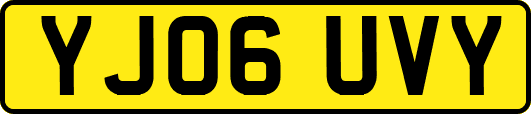 YJ06 UVY